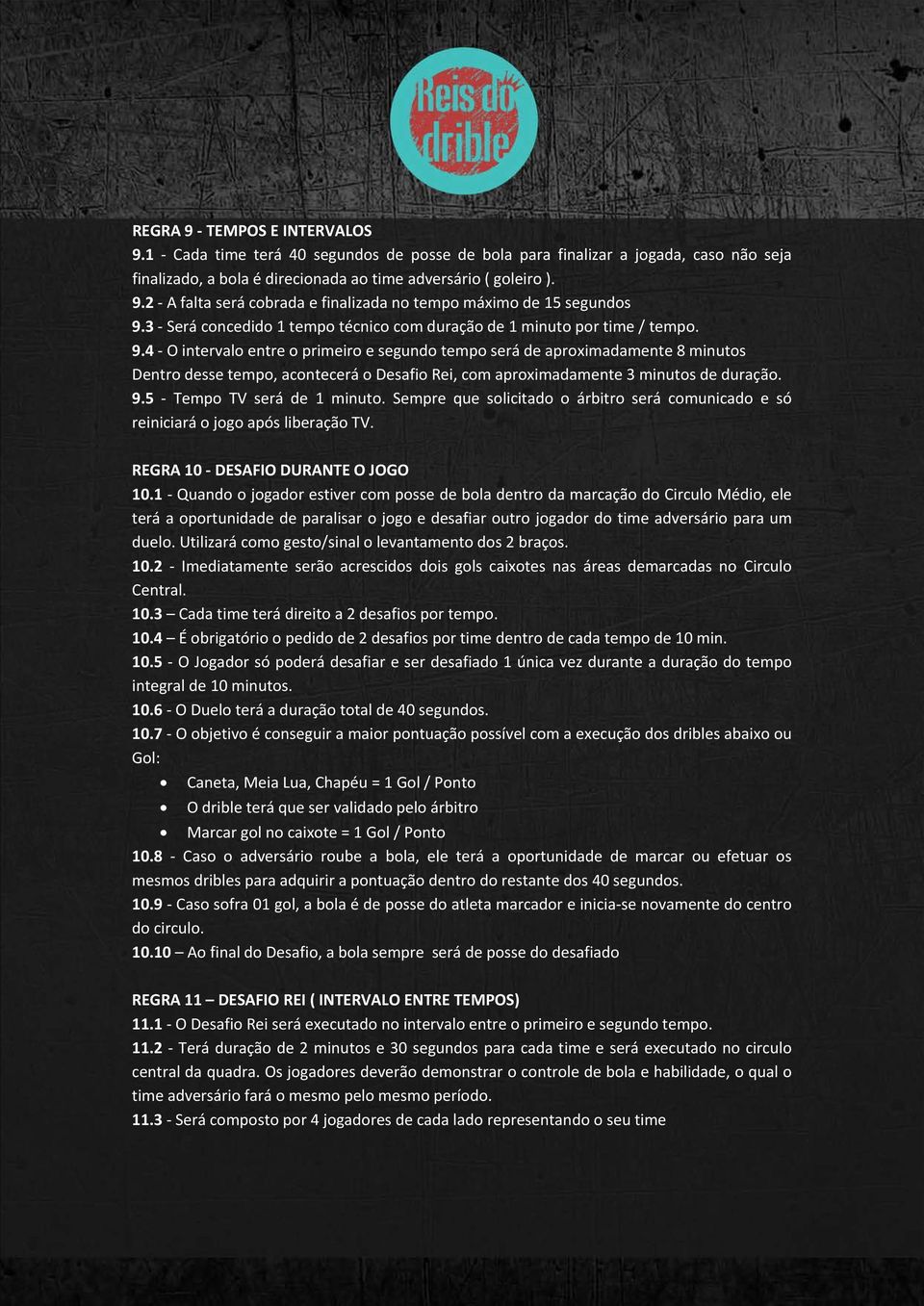 Reis do drible

REGRA 9 - TEMPOS E INTERVALOS
9.1 - Cada time terá 40 segundos de posse de bola para finalizar a jogada, caso não seja finalizado, a bola é direcionada ao time adversário ( goleiro ).
9.2 - A falta será cobrada e finalizada no tempo máximo de 15 segundos
9.3 - Será concedido 1 tempo técnico com duração de 1 minuto por time / tempo.
9.4 - O intervalo entre o primeiro e segundo tempo será de aproximadamente 8 minutos
Dentro desse tempo, acontecerá o Desafio Rei, com aproximadamente 3 minutos de duração.
9.5 - Tempo TV será de 1 minuto. Sempre que solicitado o árbitro será comunicado e só reiniciará o jogo após liberação TV.

REGRA 10 - DESAFIO DURANTE O JOGO
10.1 - Quando o jogador estiver com posse de bola dentro da marcação do Circulo Médio, ele terá a oportunidade de paralisar o jogo e desafiar outro jogador do time adversário para um duelo. Utilizará como gesto/sinal o levantamento dos 2 braços.
10.2 - Imediatamente serão acrescidos dois gols caixotes nas áreas demarcadas no Circulo Central.
10.3 – Cada time terá direito a 2 desafios por tempo.
10.4 – É obrigatório o pedido de 2 desafios por time dentro de cada tempo de 10 min.
10.5 - O Jogador só poderá desafiar e ser desafiado 1 única vez durante a duração do tempo integral de 10 minutos.
10.6 - O Duelo terá a duração total de 40 segundos.
10.7 - O objetivo é conseguir a maior pontuação possível com a execução dos dribles abaixo ou Gol:
• Caneta, Meia Lua, Chapéu = 1 Gol / Ponto
• O drible terá que ser validado pelo árbitro
• Marcar gol no caixote = 1 Gol / Ponto
10.8 - Caso o adversário roube a bola, ele terá a oportunidade de marcar ou efetuar os mesmos dribles para adquirir a pontuação dentro do restante dos 40 segundos.
10.9 - Caso sofra 01 gol, a bola é de posse do atleta marcador e inicia-se novamente do centro do circulo.
10.10 – Ao final do Desafio, a bola sempre será de posse do desafiado

REGRA 11 – DESAFIO REI ( INTERVALO ENTRE TEMPOS)
11.1 - O Desafio Rei será executado no intervalo entre o primeiro e segundo tempo.
11.2 - Terá duração de 2 minutos e 30 segundos para cada time e será executado no circulo central da quadra. Os jogadores deverão demonstrar o controle de bola e habilidade, o qual o time adversário fará o mesmo pelo mesmo período.
11.3 - Será composto por 4 jogadores de cada lado representando o seu time